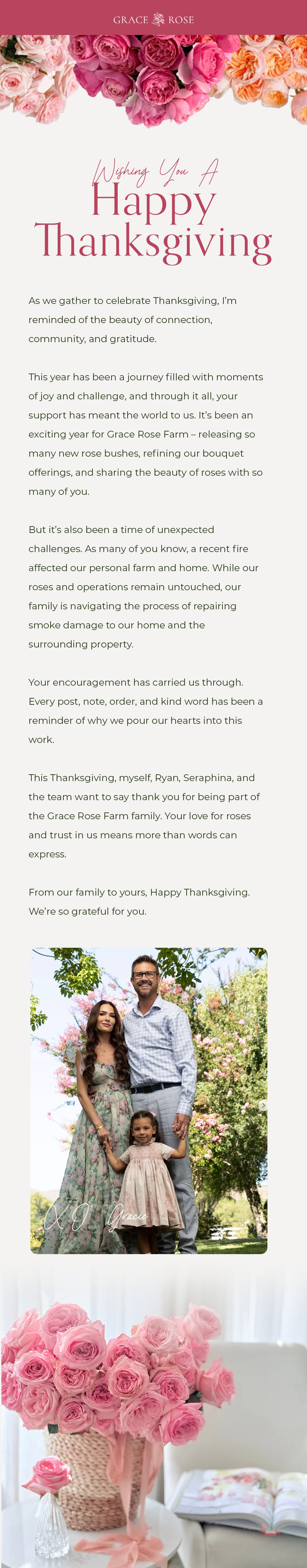 GRACE ROSE

Wishing You A
Happy
Thanksgiving

As we gather to celebrate Thanksgiving, I'm reminded of the beauty of connection, community, and gratitude.

This year has been a journey filled with moments of joy and challenge, and through it all, your support has meant the world to us. It's been an exciting year for Grace Rose Farm – releasing so many new rose bushes, refining our bouquet offerings, and sharing the beauty of roses with so many of you.

But it's also been a time of unexpected challenges. As many of you know, a recent fire affected our personal farm and home. While our roses and operations remain untouched, our family is navigating the process of repairing smoke damage to our home and the surrounding property.

Your encouragement has carried us through. Every post, note, order, and kind word has been a reminder of why we pour our hearts into this work.

This Thanksgiving, myself, Ryan, Seraphina, and the team want to say thank you for being part of the Grace Rose Farm family. Your love for roses and trust in us means more than words can express.

From our family to yours, Happy Thanksgiving. We're so grateful for you.

XO Gracie